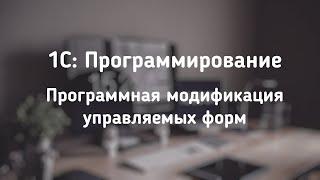 1С: Программирование

Программная модификация управляемых форм